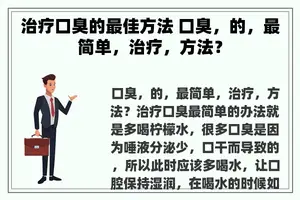 治疗口臭的最佳方法 口臭，的，最简单，治疗，方法？

口臭，的，最简单，治疗，方法？治疗口臭最简单的办法就是多喝柠檬水，很多口臭是因为唾液分泌少，口干而导致的，所以此时应该多喝水，让口腔保持湿润，在喝水的时候如